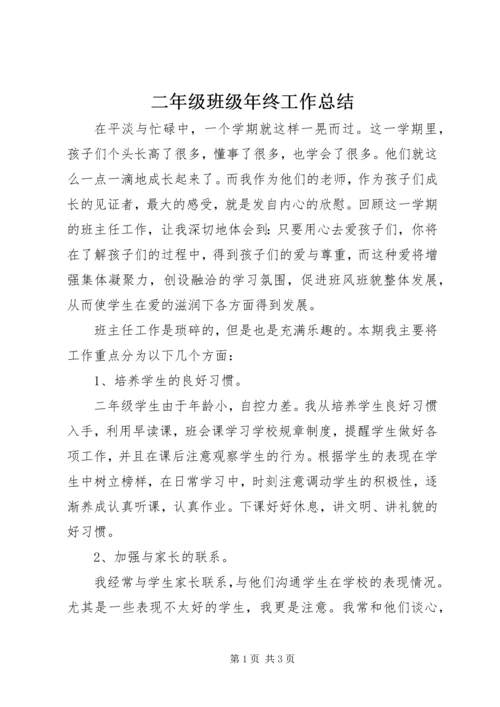 二年级班级年终工作总结

在平淡与忙碌中，一个学期就这样一晃而过。这一学期里，孩子们个头长高了很多，懂事了很多，也学会了很多。他们就这么一点一滴地成长起来了。而我作为他们的老师，作为孩子们成长的见证者，最大的感受，就是发自内心的欣慰。回顾这一学期的班主任工作，让我深切地体会到：只要用心去爱孩子们，你将在了解孩子们的过程中，得到孩子们的爱与尊重，而这种爱将增强集体凝聚力，创设融洽的学习氛围，促进班风班貌整体发展，从而使学生在爱的滋润下各方面得到发展。

班主任工作是琐碎的，但是也是充满乐趣的。本期我主要将工作重点分为以下几个方面：

1、培养学生的良好习惯。

二年级学生由于年龄小，自控力差。我从培养学生良好习惯入手，利用早读课，班会课学习学校规章制度，提醒学生做好各项工作，并且在课后注意观察学生的行为。根据学生的表现在学生中树立榜样，在日常学习中，时刻注意调动学生的积极性，逐渐养成认真听课，认真作业。下课好好休息，讲文明、讲礼貌的好习惯。

2、加强与家长的联系。

我经常与学生家长联系，与他们沟通学生在学校的表现情况。尤其是一些表现不太好的学生，我更是注意。我常和他们谈心，

第1页 共3页